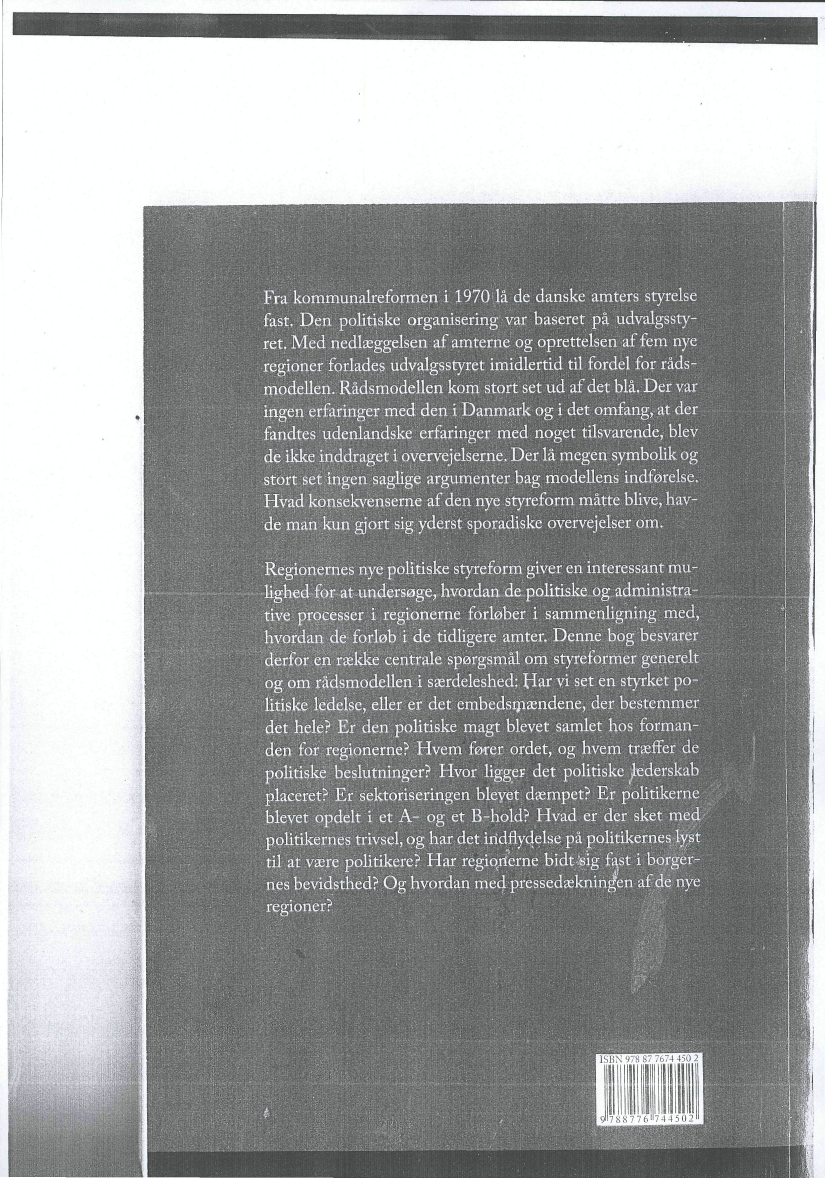 Fra kommunalreformen i 1970 lå de danske amters styrelse fast. Den politiske organisering var baseret på udvalgsstyret. Med nedlæggelsen af amterne og oprettelsen af fem nye regioner forlades udvalgsstyret imidlertid til fordel for rådsmodellen. Rådsmodellen kom stort set ud af det blå. Der var ingen erfaringer med den i Danmark og i det omfang, at der fandtes udenlandske erfaringer med noget tilsvarende, blev de ikke inddraget i overvejelserne. Der lå megen symbolik og stort set ingen saglige argumenter bag modellens indførelse. Hvad konsekvenserne af den nye styreform måtte blive, havde man kun gjort sig yderst sporadiske overvejelser om.

Regionernes nye politiske styreform giver en interessant mulighed for at undersøge, hvordan de politiske og administrative processer i regionerne forløber i sammenligning med, hvordan de forløb i de tidligere amter. Denne bog besvarer derfor en række centrale spørgsmål om styreformer generelt og om rådsmodellen i særdeleshed: Har vi set en styrket politiske ledelse, eller er det embedsmændene, der bestemmer det hele? Er den politiske magt blevet samlet hos formanden for regionerne? Hvem fører ordet, og hvem træffer de politiske beslutninger? Hvor ligger det politiske lederskab placeret? Er sektoriseringen blevet dæmpet? Er politikerne blevet opdelt i et A- og et B-hold? Hvad er der sket med politikernes trivsel, og har det indflydelse på politikernes lyst til at være politikere? Har regionerne bidt sig fast i borgernes bevidsthed? Og hvordan med pressedækningen af de nye regioner?

ISBN 978 87 7674 450 2

9 788776 744502